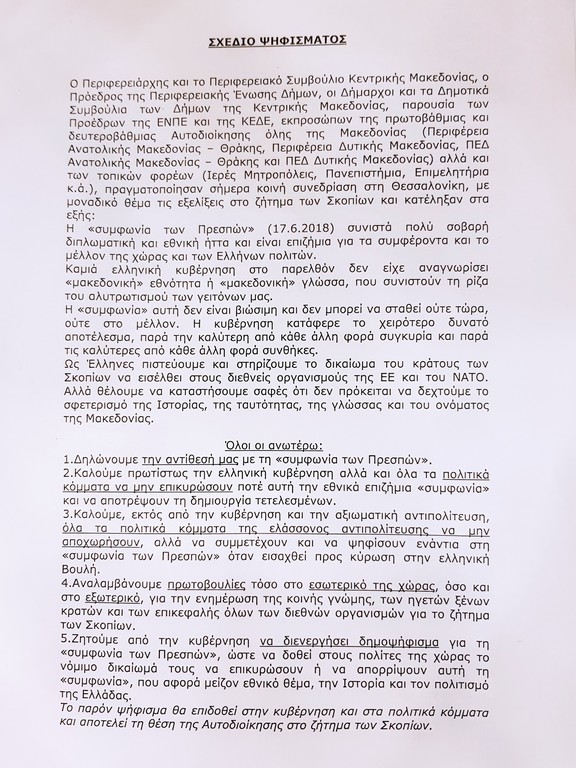 ΣΧΕΔΙΟ ΨΗΦΙΣΜΑΤΟΣ

Ο Περιφερειάρχης και το Περιφερειακό Συμβούλιο Κεντρικής Μακεδονίας, ο Πρόεδρος της Περιφερειακής Ένωσης Δήμων, οι Δήμαρχοι και τα Δημοτικά Συμβούλια των Δήμων της Κεντρικής Μακεδονίας, παρουσία των Προέδρων της ΕΝΠΕ και της ΚΕΔΕ, εκπροσώπων της πρωτοβάθμιας και δευτεροβάθμιας Αυτοδιοίκησης όλης της Μακεδονίας (Περιφέρεια Ανατολικής Μακεδονίας – Θράκης, Περιφέρεια Δυτικής Μακεδονίας, ΠΕΔ Ανατολικής Μακεδονίας – Θράκης και ΠΕΔ Δυτικής Μακεδονίας) αλλά και των τοπικών φορέων (Ιερές Μητροπόλεις, Πανεπιστήμια, Επιμελητήρια κ.ά.), πραγματοποίησαν σήμερα κοινή συνεδρίαση στη Θεσσαλονίκη, με μοναδικό θέμα τις εξελίξεις στο ζήτημα των Σκοπίων και κατέληξαν στα εξής:
Η «συμφωνία των Πρεσπών» (17.6.2018) συνιστά πολύ σοβαρή διπλωματική και εθνική ήττα και είναι επιζήμια για τα συμφέροντα και το μέλλον της χώρας και των Ελλήνων πολιτών.
Καμιά ελληνική κυβέρνηση στο παρελθόν δεν είχε αναγνωρίσει «μακεδονική» εθνότητα ή «μακεδονική» γλώσσα, που συνιστούν τη ρίζα του αλυτρωτισμού των γειτόνων μας.
Η «συμφωνία» αυτή δεν είναι βιώσιμη και δεν μπορεί να σταθεί ούτε τώρα, ούτε στο μέλλον. Η κυβέρνηση κατάφερε το χειρότερο δυνατό αποτέλεσμα, παρά την καλύτερη από κάθε άλλη φορά συγκυρία και παρά τις καλύτερες από κάθε άλλη φορά συνθήκες.
Ως Έλληνες πιστεύουμε και στηρίζουμε το δικαίωμα του κράτους των Σκοπίων να εισέλθει στους διεθνείς οργανισμούς της ΕΕ και του ΝΑΤΟ. Αλλά θέλουμε να καταστήσουμε σαφές ότι δεν πρόκειται να δεχτούμε το σφετερισμό της Ιστορίας, της ταυτότητας, της γλώσσας και του ονόματος της Μακεδονίας.

Όλοι οι ανωτέρω:
1.Δηλώνουμε την αντίθεσή μας με τη «συμφωνία των Πρεσπών».
2.Καλούμε πρωτίστως την ελληνική κυβέρνηση αλλά και όλα τα πολιτικά κόμματα να μην επικυρώσουν ποτέ αυτή την εθνικά επιζήμια «συμφωνία» και να αποτρέψουν τη δημιουργία τετελεσμένων.
3.Καλούμε, εκτός από την κυβέρνηση και την αξιωματική αντιπολίτευση, όλα τα πολιτικά κόμματα της ελάσσονος αντιπολίτευσης να μην αποχωρήσουν, αλλά να συμμετέχουν και να ψηφίσουν ενάντια στη «συμφωνία των Πρεσπών» όταν εισαχθεί προς κύρωση στην ελληνική Βουλή.
4.Αναλαμβάνουμε πρωτοβουλίες τόσο στο εσωτερικό της χώρας, όσο και στο εξωτερικό, για την ενημέρωση της κοινής γνώμης, των ηγετών ξένων κρατών και των επικεφαλής όλων των διεθνών οργανισμών για το ζήτημα των Σκοπίων.
5.Ζητούμε από την κυβέρνηση να διενεργήσει δημοψήφισμα για τη «συμφωνία των Πρεσπών», ώστε να δοθεί στους πολίτες της χώρας το νόμιμο δικαίωμά τους να επικυρώσουν ή να απορρίψουν αυτή τη «συμφωνία», που αφορά μείζον εθνικό θέμα, την Ιστορία και τον πολιτισμό της Ελλάδας.
Το παρόν ψήφισμα θα επιδοθεί στην κυβέρνηση και στα πολιτικά κόμματα και αποτελεί τη θέση της Αυτοδιοίκησης στο ζήτημα των Σκοπίων.